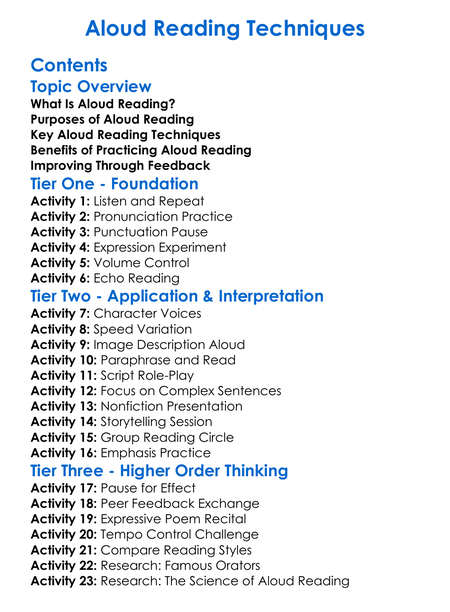 Aloud Reading Techniques

Contents

Topic Overview
What Is Aloud Reading?
Purposes of Aloud Reading
Key Aloud Reading Techniques
Benefits of Practicing Aloud Reading
Improving Through Feedback

Tier One - Foundation
Activity 1: Listen and Repeat
Activity 2: Pronunciation Practice
Activity 3: Punctuation Pause
Activity 4: Expression Experiment
Activity 5: Volume Control
Activity 6: Echo Reading

Tier Two - Application & Interpretation
Activity 7: Character Voices
Activity 8: Speed Variation
Activity 9: Image Description Aloud
Activity 10: Paraphrase and Read
Activity 11: Script Role-Play
Activity 12: Focus on Complex Sentences
Activity 13: Nonfiction Presentation
Activity 14: Storytelling Session
Activity 15: Group Reading Circle
Activity 16: Emphasis Practice

Tier Three - Higher Order Thinking
Activity 17: Pause for Effect
Activity 18: Peer Feedback Exchange
Activity 19: Expressive Poem Recital
Activity 20: Tempo Control Challenge
Activity 21: Compare Reading Styles
Activity 22: Research: Famous Orators
Activity 23: Research: The Science of Aloud Reading